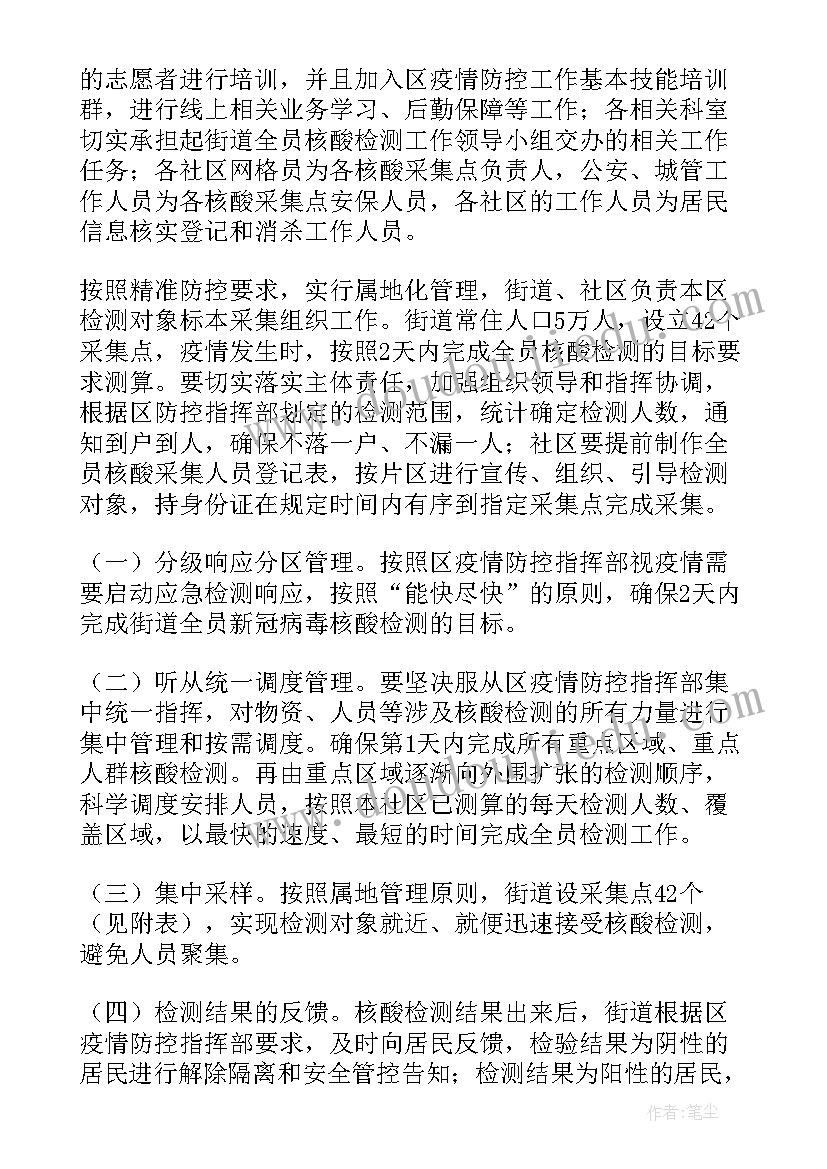 的志愿者进行培训，并且加入区疫情防控工作基本技能培训群，进行线上相关业务学习、后勤保障等工作；各相关科室切实承担起街道全员核酸检测工作领导小组交办的相关工作任务；各社区网格员为各核酸采集点负责人，公安、城管工作人员为各核酸采集点安保人员，各社区的工作人员为居民信息核实登记和消杀工作人员。

按照精准防控要求，实行属地化管理，街道、社区负责本区检测对象标本采集组织工作。街道常住人口5万人，设立42个采集点，疫情发生时，按照2天内完成全员核酸检测的目标要求测算。要切实落实主体责任，加强组织领导和指挥协调，根据区防控指挥部划定的检测范围，统计确定检测人数，通知到户到人，确保不落一户、不漏一人；社区要提前制作全员核酸采集人员登记表，按片区进行宣传、组织、引导检测对象，持身份证在规定时间内有序到指定采集点完成采集。

（一）分级响应分区管理。按照区疫情防控指挥部视疫情需要启动应急检测响应，按照“能快尽快”的原则，确保2天内完成街道全员新冠病毒核酸检测的目标。

（二）听从统一调度管理。要坚决服从区疫情防控指挥部集中统一指挥，对物资、人员等涉及核酸检测的所有力量进行集中管理和按需调度。确保第1天内完成所有重点区域、重点人群核酸检测。再由重点区域逐渐向外围扩张的检测顺序，科学调度安排人员，按照本社区已测算的每天检测人数、覆盖区域，以最快的速度、最短的时间完成全员检测工作。

（三）集中采样。按照属地管理原则，街道设采集点42个（见附表），实现检测对象就近、就便迅速接受核酸检测，避免人员聚集。

（四）检测结果的反馈。核酸检测结果出来后，街道根据区疫情防控指挥部要求，及时向居民反馈，检验结果为阴性的居民进行解除隔离和安全管控告知；检测结果为阳性的居民，

作者：笔尘